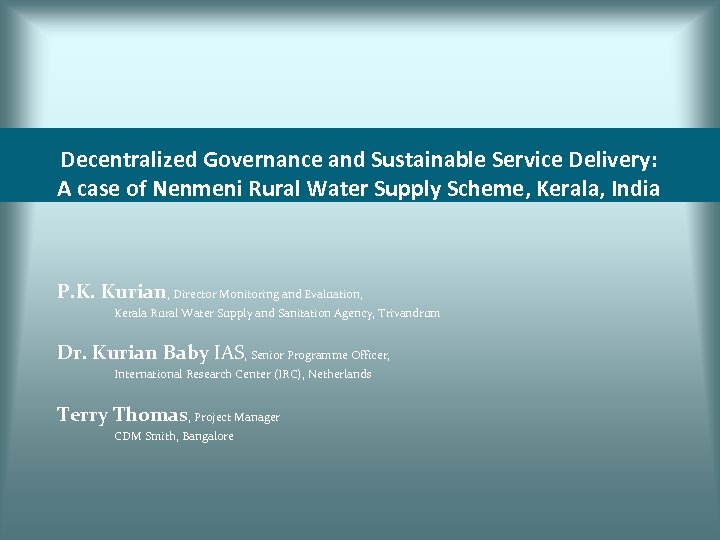 Decentralized Governance and Sustainable Service Delivery: A case of Nenmeni Rural Water Supply Scheme, Kerala, India

P.K. Kurian, Director Monitoring and Evaluation,
Kerala Rural Water Supply and Sanitation Agency, Trivandrum

Dr. Kurian Baby IAS, Senior Programme Officer,
International Research Center (IRC), Netherlands

Terry Thomas, Project Manager
CDM Smith, Bangalore